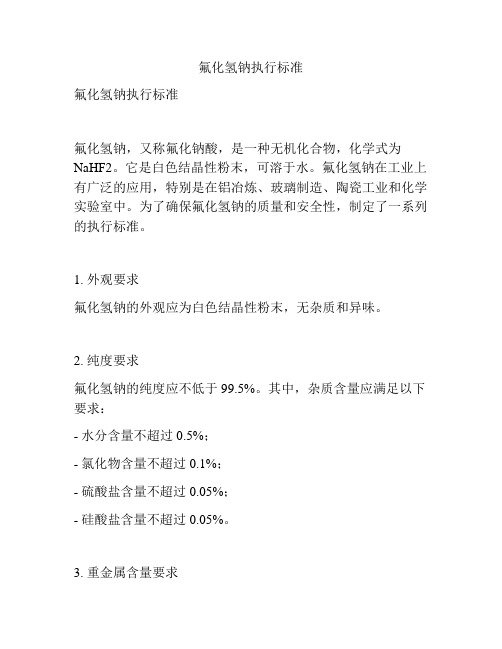 氟化氢钠执行标准

氟化氢钠执行标准

氟化氢钠，又称氟化钠酸，是一种无机化合物，化学式为NaHF2。它是白色结晶性粉末，可溶于水。氟化氢钠在工业上有广泛的应用，特别是在铝冶炼、玻璃制造、陶瓷工业和化学实验室中。为了确保氟化氢钠的质量和安全性，制定了一系列的执行标准。

1. 外观要求

氟化氢钠的外观应为白色结晶性粉末，无杂质和异味。

2. 纯度要求

氟化氢钠的纯度应不低于 99.5%。其中，杂质含量应满足以下要求：

- 水分含量不超过 0.5%；

- 氯化物含量不超过 0.1%；

- 硫酸盐含量不超过 0.05%；

- 硅酸盐含量不超过 0.05%。

3. 重金属含量要求